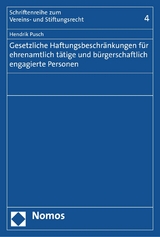 Schriftenreihe zum Vereins- und Stiftungsrecht

4

Hendrik Pusch

Gesetzliche Haftungsbeschränkungen für ehrenamtlich tätige und bürgerschaftlich engagierte Personen

Nomos